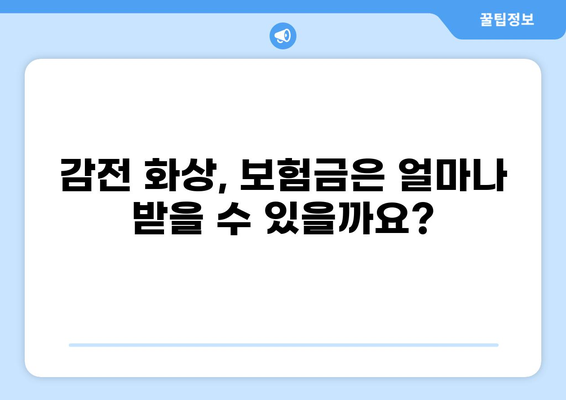 꿀팁정보

감전 화상, 보험금은 얼마나 받을 수 있을까요?